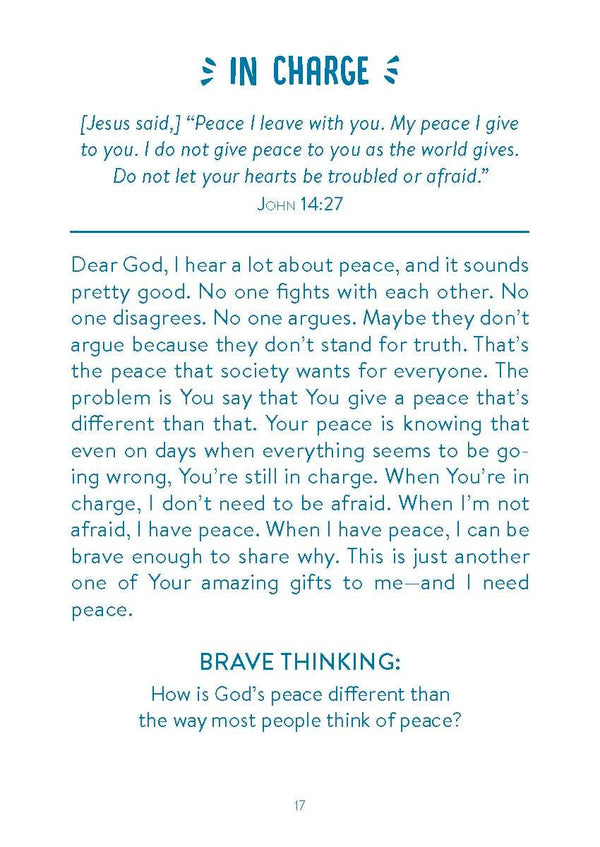 IN CHARGE

[Jesus said,] "Peace I leave with you. My peace I give to you. I do not give peace to you as the world gives. Do not let your hearts be troubled or afraid."
JOHN 14:27

Dear God, I hear a lot about peace, and it sounds pretty good. No one fights with each other. No one disagrees. No one argues. Maybe they don't argue because they don't stand for truth. That's the peace that society wants for everyone. The problem is You say that You give a peace that's different than that. Your peace is knowing that even on days when everything seems to be going wrong, You're still in charge. When You're in charge, I don't need to be afraid. When I'm not afraid, I have peace. When I have peace, I can be brave enough to share why. This is just another one of Your amazing gifts to me—and I need peace.

BRAVE THINKING:
How is God's peace different than the way most people think of peace?

17